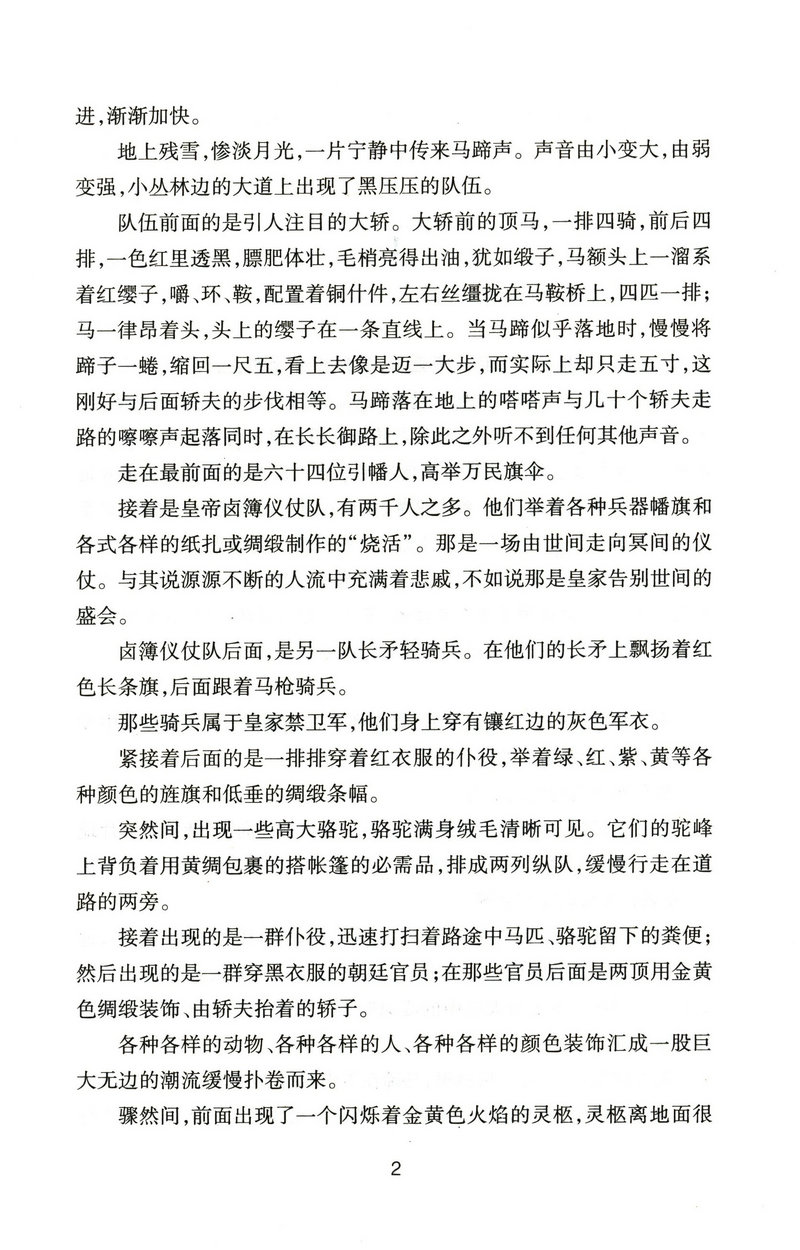 进，渐渐加快。

地上残雪，惨淡月光，一片宁静中传来马蹄声。声音由小变大，由弱变强，小丛林边的大道上出现了黑压压的队伍。

队伍前面的是引人注目的大轿。大轿前的顶马，一排四骑，前后四排，一色红里透黑，膘肥体壮，毛梢亮得出油，犹如缎子，马额头上一溜系着红缨子，嚼、环、鞍，配置着铜什件，左右丝缰拢在马鞍桥上，四匹一排；马一律昂着头，头上的缨子在一条直线上。当马蹄似乎落地时，慢慢将蹄子一蜷，缩回一尺五，看上去像是迈一大步，而实际上却只走五寸，这刚好与后面轿夫的步伐相等。马蹄落在地上的嗒嗒声与几十个轿夫走路的嚓嚓声起落同时，在长长御路上，除此之外听不到任何其他声音。

走在最前面的是六十四位引幡人，高举万民旗伞。

接着是皇帝卤簿仪仗队，有两千人之多。他们举着各种兵器幡旗和各式各样的纸扎或绸缎制作的“烧活”。那是一场由世间走向冥间的仪仗。与其说源源不断的人流中充满着悲戚，不如说那是皇家告别世间的盛会。

卤簿仪仗队后面，是另一队长矛轻骑兵。在他们的长矛上飘扬着红色长条旗，后面跟着马枪骑兵。

那些骑兵属于皇家禁卫军，他们身上穿有镶红边的灰色军衣。

紧接着后面的是一排排穿着红衣服的仆役，举着绿、红、紫、黄等各种颜色的旌旗和低垂的绸缎条幅。

突然间，出现一些高大骆驼，骆驼满身绒毛清晰可见。它们的驼峰上背负着用黄绸包裹的搭帐篷的必需品，排成两列纵队，缓慢行走在道路的两旁。

接着出现的是一群仆役，迅速打扫着路途中马匹、骆驼留下的粪便；然后出现的是一群穿黑衣服的朝廷官员；在那些官员后面是两顶用金黄色绸缎装饰、由轿夫抬着的轿子。

各种各样的动物、各种各样的人、各种各样的颜色装饰汇成一股巨大无边的潮流缓慢扑卷而来。

骤然间，前面出现了一个闪烁着金黄色火焰的灵柩，灵柩离地面很

2